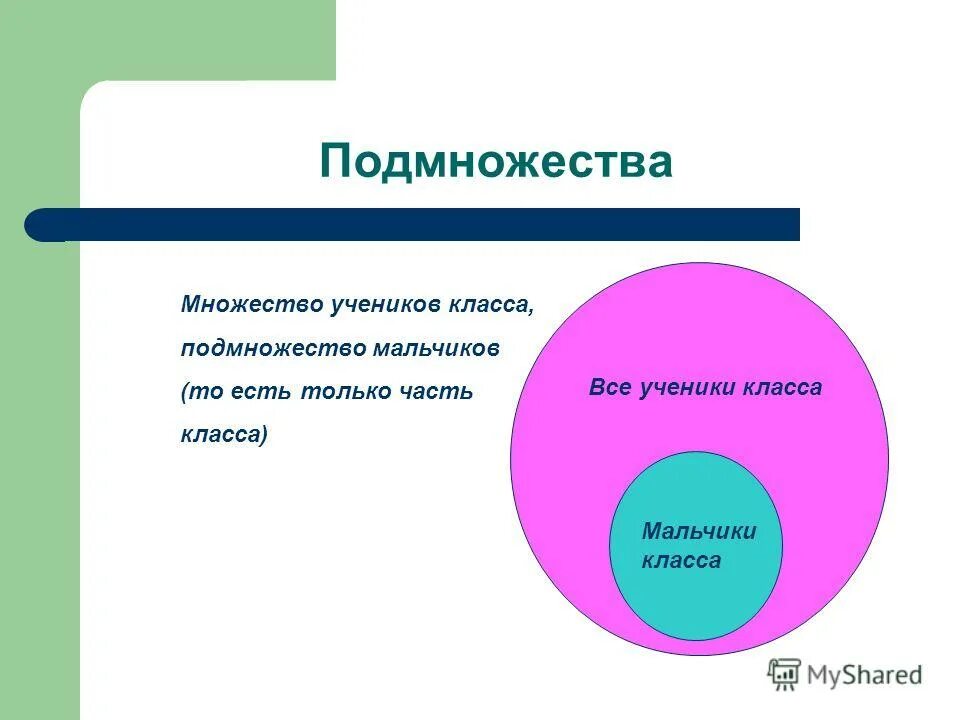 Подмножества

Множество учеников класса, подмножество мальчиков (то есть только часть класса)

Все ученики класса

Мальчики класса

MyShared